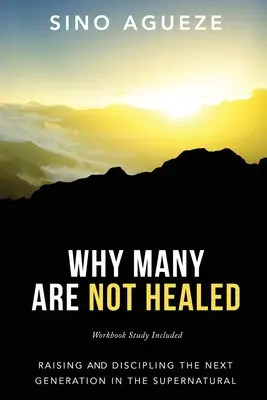 SINO AGUEZE

WHY MANY ARE NOT HEALED

Workbook Study Included

RAISING AND DISCIPLING THE NEXT GENERATION IN THE SUPERNATURAL